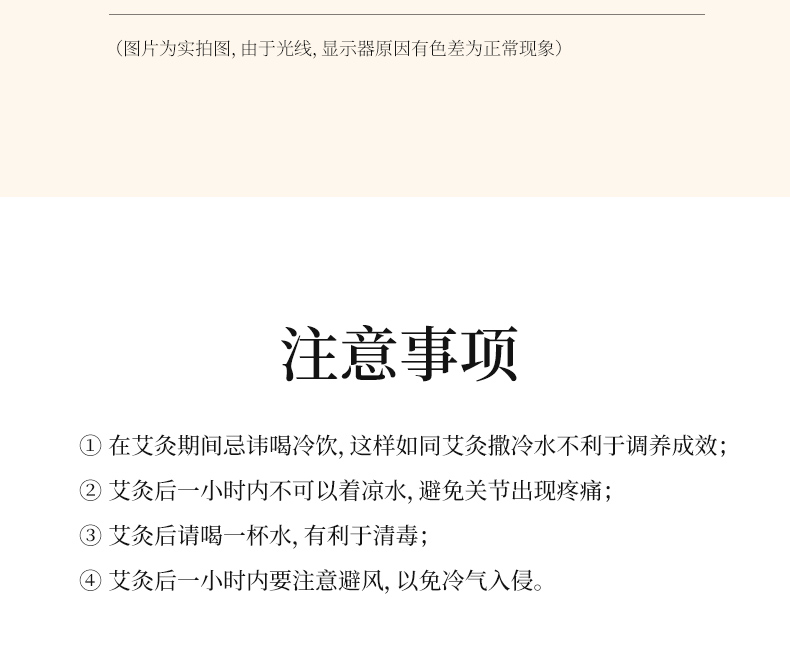 （图片为实拍图, 由于光线, 显示器原因有色差为正常现象）

注意事项

① 在艾灸期间忌讳喝冷饮, 这样如同艾灸撒冷水不利于调养成效;

② 艾灸后一小时内不可以着凉水, 避免关节出现疼痛;

③ 艾灸后请喝一杯水, 有利于清毒;

④ 艾灸后一小时内要注意避风, 以免冷气入侵。